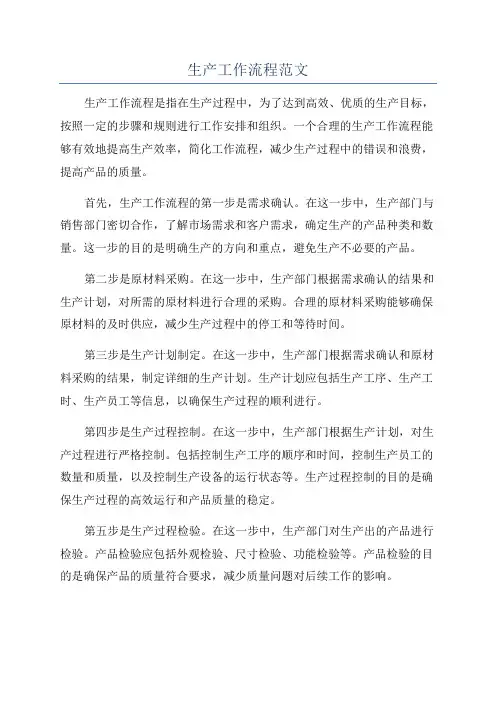 生产工作流程范文

生产工作流程是指在生产过程中，为了达到高效、优质的生产目标，按照一定的步骤和规则进行工作安排和组织。一个合理的生产工作流程能够有效地提高生产效率，简化工作流程，减少生产过程中的错误和浪费，提高产品的质量。

首先，生产工作流程的第一步是需求确认。在这一步中，生产部门与销售部门密切合作，了解市场需求和客户需求，确定生产的产品种类和数量。这一步的目的是明确生产的方向和重点，避免生产不必要的产品。

第二步是原材料采购。在这一步中，生产部门根据需求确认的结果和生产计划，对所需的原材料进行合理的采购。合理的原材料采购能够确保原材料的及时供应，减少生产过程中的停工和等待时间。

第三步是生产计划制定。在这一步中，生产部门根据需求确认和原材料采购的结果，制定详细的生产计划。生产计划应包括生产工序、生产工时、生产员工等信息，以确保生产过程的顺利进行。

第四步是生产过程控制。在这一步中，生产部门根据生产计划，对生产过程进行严格控制。包括控制生产工序的顺序和时间，控制生产员工的数量和质量，以及控制生产设备的运行状态等。生产过程控制的目的是确保生产过程的高效运行和产品质量的稳定。

第五步是生产过程检验。在这一步中，生产部门对生产出的产品进行检验。产品检验应包括外观检验、尺寸检验、功能检验等。产品检验的目的是确保产品的质量符合要求，减少质量问题对后续工作的影响。